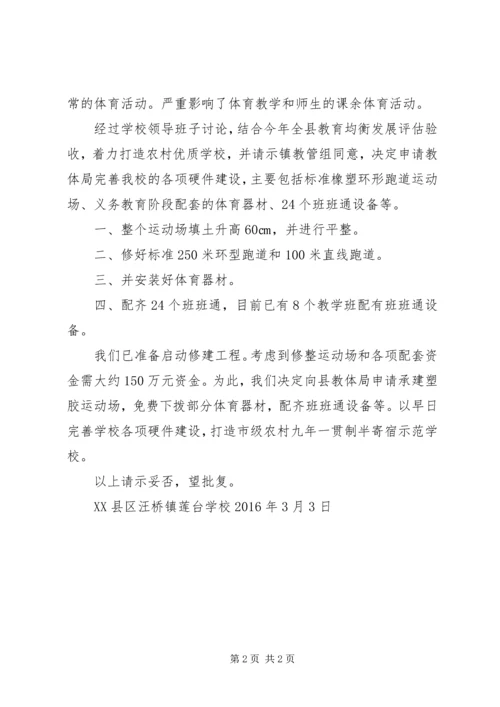 常的体育活动。严重影响了体育教学和师生的课余体育活动。

经过学校领导班子讨论，结合今年全县教育均衡发展评估验收，着力打造农村优质学校，并请示镇教管组同意，决定申请教体局完善我校的各项硬件建设，主要包括标准橡塑环形跑道运动场、义务教育阶段配套的体育器材、24个班班通设备等。

一、整个运动场填土升高60cm，并进行平整。

二、修好标准250米环型跑道和100米直线跑道。

三、并安装好体育器材。

四、配齐24个班班通，目前已有8个教学班配有班班通设备。

我们已准备启动修建工程。考虑到修整运动场和各项配套资金需大约150万元资金。为此，我们决定向县教体局申请承建塑胶运动场，免费下拨部分体育器材，配齐班班通设备等。以早日完善学校各项硬件建设，打造市级农村九年一贯制半寄宿示范学校。

以上请示妥否，望批复。

XX县区汪桥镇莲台学校2016年3月3日

第2页 共2页